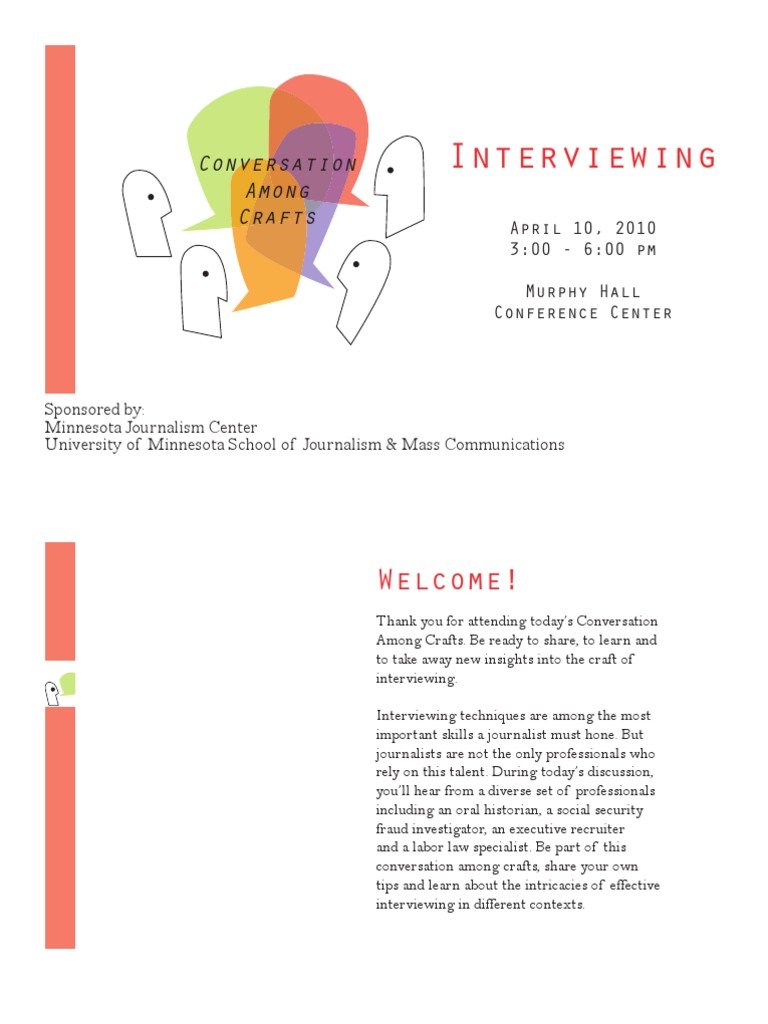 Conversation Among Crafts

Interviewing

April 10, 2010
3:00 - 6:00 pm

Murphy Hall
Conference Center

Sponsored by:
Minnesota Journalism Center
University of Minnesota School of Journalism & Mass Communications

Welcome!

Thank you for attending today's Conversation Among Crafts. Be ready to share, to learn and to take away new insights into the craft of interviewing.

Interviewing techniques are among the most important skills a journalist must hone. But journalists are not the only professionals who rely on this talent. During today's discussion, you'll hear from a diverse set of professionals including an oral historian, a social security fraud investigator, an executive recruiter and a labor law specialist. Be part of this conversation among crafts, share your own tips and learn about the intricacies of effective interviewing in different contexts.